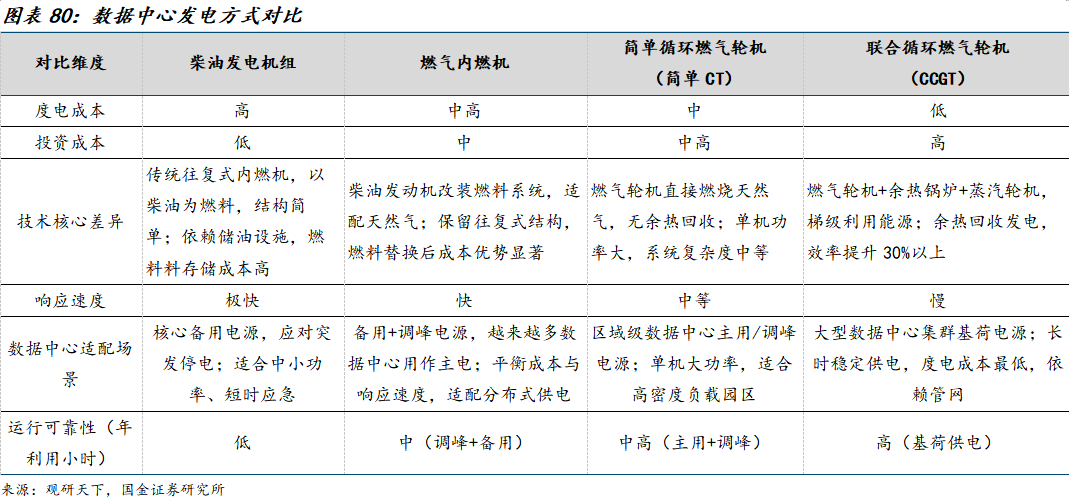 图表 80：数据中心发电方式对比

| 对比维度 | 柴油发电机组 | 燃气内燃机 | 简单循环燃气轮机（简单 CT） | 联合循环燃气轮机（CCGT） |
|---|---|---|---|---|
| 度电成本 | 高 | 中高 | 中 | 低 |
| 投资成本 | 低 | 中 | 中高 | 高 |
| 技术核心差异 | 传统往复式内燃机，以柴油为燃料，结构简单；依赖储油设施，燃料料存储成本高 | 柴油发动机改装燃料系统，适配天然气；保留往复式结构，燃料替换后成本优势显著 | 燃气轮机直接燃烧天然气，无余热回收；单机功率大，系统复杂度中等 | 燃气轮机+余热锅炉+蒸汽轮机，梯级利用能源；余热回收发电，效率提升 30%以上 |
| 响应速度 | 极快 | 快 | 中等 | 慢 |
| 数据中心适配场景 | 核心备用电源，应对突发停电；适合中小功率、短时应急 | 备用+调峰电源，越来越多数据中心用作主电；平衡成本与响应速度，适配分布式供电 | 区域级数据中心主用/调峰电源；单机大功率，适合高密度负载园区 | 大型数据中心集群基荷电源；长时稳定供电，度电成本最低，依赖管网 |
| 运行可靠性（年利用小时） | 低 | 中（调峰+备用） | 中高（主用+调峰） | 高（基荷供电） |

来源：观研天下，国金证券研究所